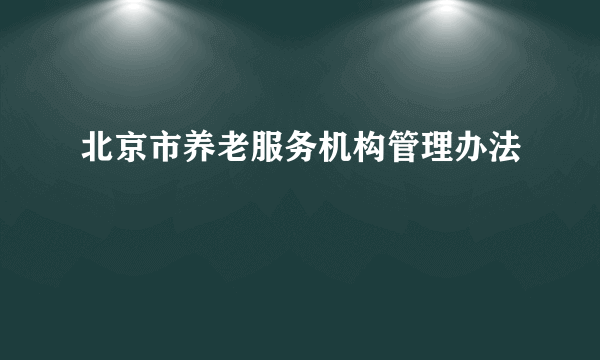 北京市养老服务机构管理办法